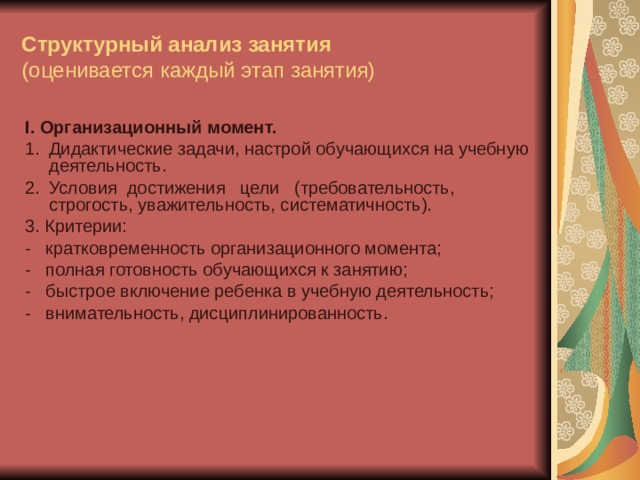 Структурный анализ занятия
(оценивается каждый этап занятия)

I. Организационный момент.

1. Дидактические задачи, настрой обучающихся на учебную деятельность.
2. Условия достижения цели (требовательность, строгость, уважительность, систематичность).
3. Критерии:
- кратковременность организационного момента;
- полная готовность обучающихся к занятию;
- быстрое включение ребенка в учебную деятельность;
- внимательность, дисциплинированность.